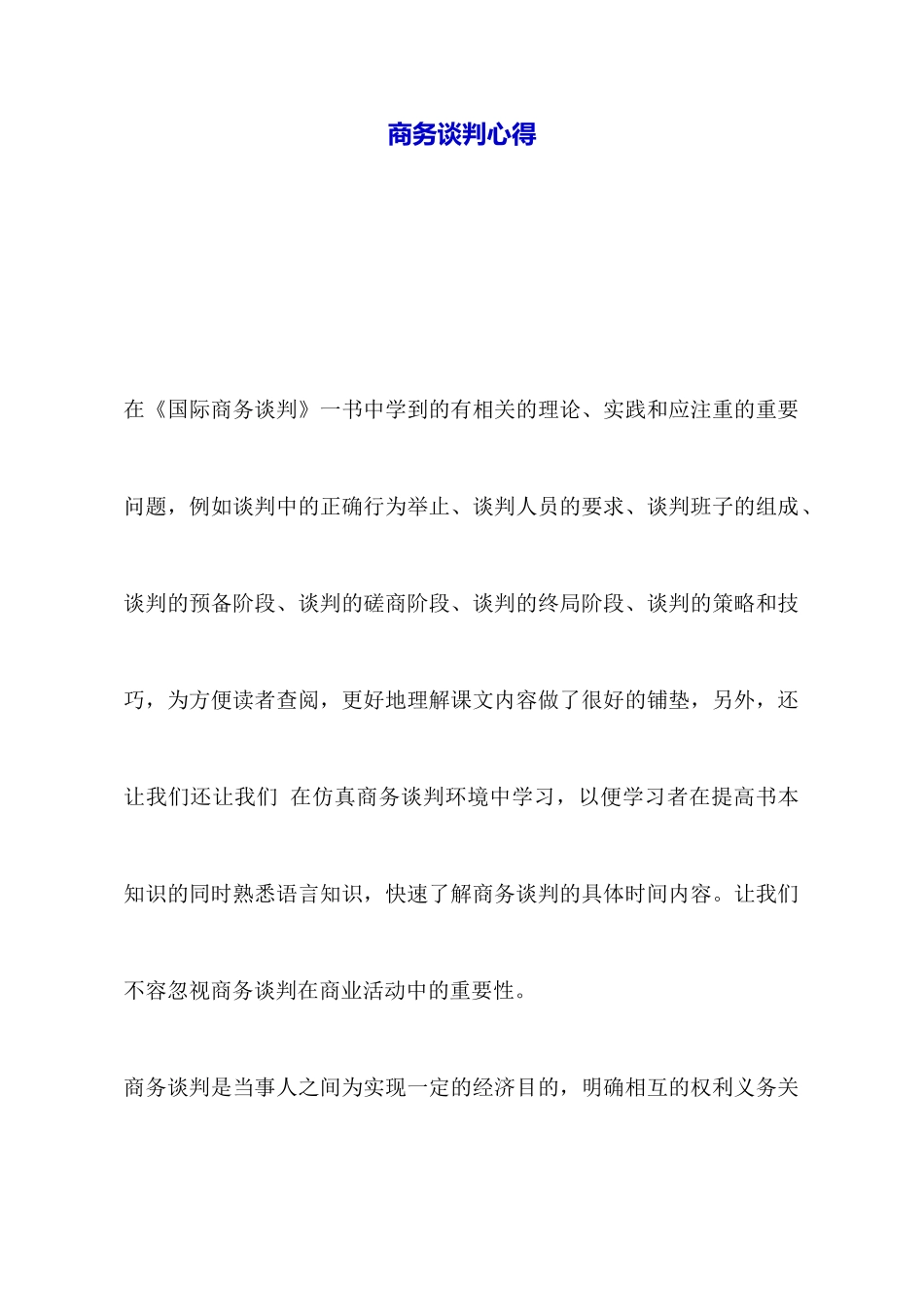 商务谈判心得

在《国际商务谈判》一书中学到的有相关的理论、实践和应注重的重要问题，例如谈判中的正确行为举止、谈判人员的要求、谈判班子的组成、谈判的预备阶段、谈判的磋商阶段、谈判的终局阶段、谈判的策略和技巧，为方便读者查阅，更好地理解课文内容做了很好的铺垫，另外，还让我们还让我们 在仿真商务谈判环境中学习，以便学习者在提高书本知识的同时熟悉语言知识，快速了解商务谈判的具体时间内容。让我们不容忽视商务谈判在商业活动中的重要性。

商务谈判是当事人之间为实现一定的经济目的，明确相互的权利义务关